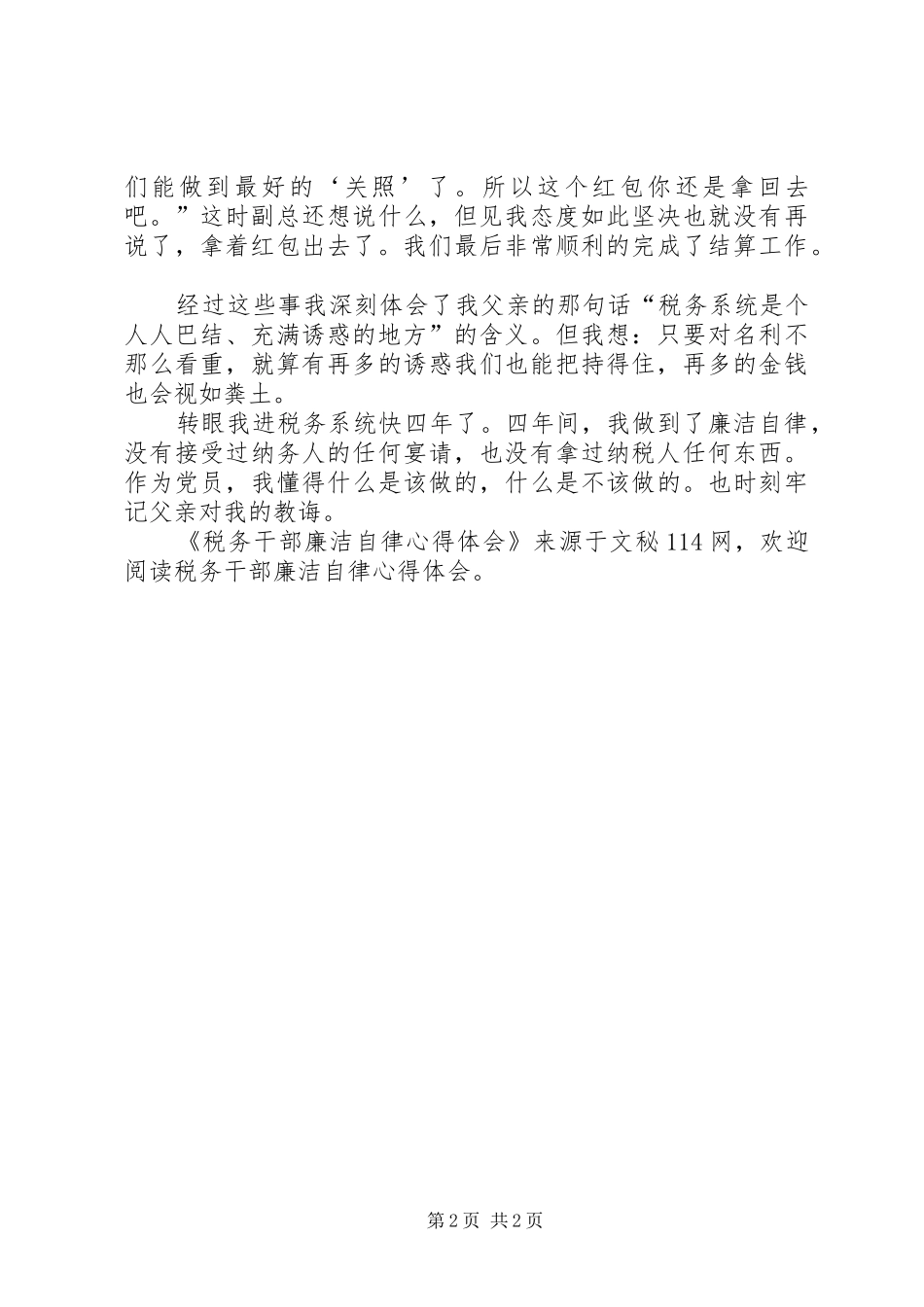 们能做到最好的‘关照’了。所以这个红包你还是拿回去吧。”这时副总还想说什么，但见我态度如此坚决也就没有再说了，拿着红包出去了。我们最后非常顺利的完成了结算工作。

经过这些事我深刻体会了我父亲的那句话“税务系统是个人人巴结、充满诱惑的地方”的含义。但我想：只要对名利不那么看重，就算有再多的诱惑我们也能把持得住，再多的金钱也会视如粪土。

转眼我进税务系统快四年了。四年间，我做到了廉洁自律，没有接受过纳务人的任何宴请，也没有拿过纳税人任何东西。作为党员，我懂得什么是该做的，什么是不该做的。也时刻牢记父亲对我的教诲。

《税务干部廉洁自律心得体会》来源于文秘114网，欢迎阅读税务干部廉洁自律心得体会。

第2页 共2页